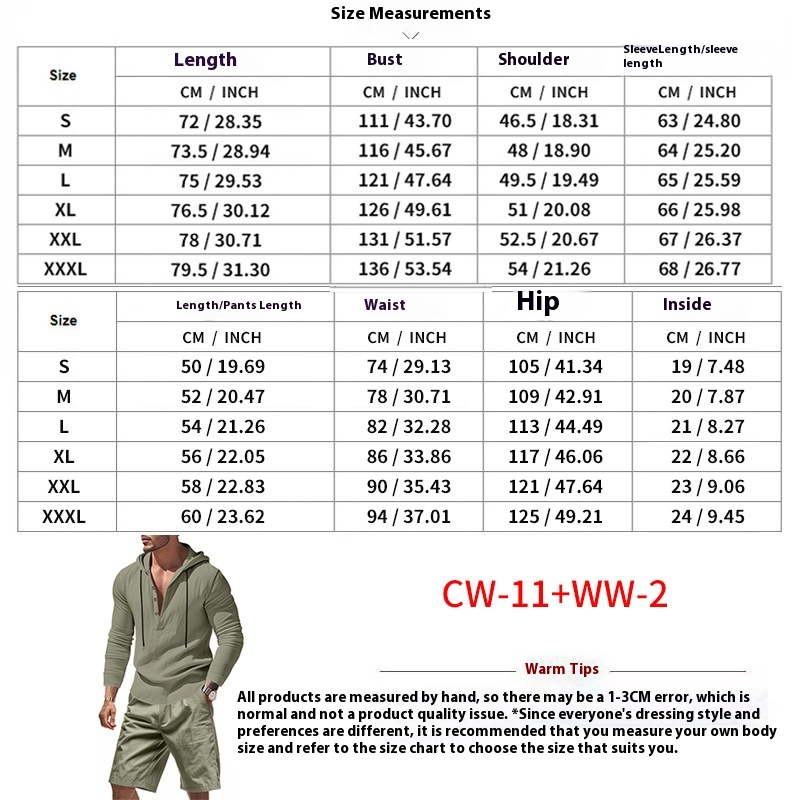 Size Measurements

| Size | Length | Bust | Shoulder | SleeveLength/sleeve length |
|---|---|---|---|---|
| | CM / INCH | CM / INCH | CM / INCH | CM / INCH |
| S | 72 / 28.35 | 111 / 43.70 | 46.5 / 18.31 | 63 / 24.80 |
| M | 73.5 / 28.94 | 116 / 45.67 | 48 / 18.90 | 64 / 25.20 |
| L | 75 / 29.53 | 121 / 47.64 | 49.5 / 19.49 | 65 / 25.59 |
| XL | 76.5 / 30.12 | 126 / 49.61 | 51 / 20.08 | 66 / 25.98 |
| XXL | 78 / 30.71 | 131 / 51.57 | 52.5 / 20.67 | 67 / 26.37 |
| XXXL | 79.5 / 31.30 | 136 / 53.54 | 54 / 21.26 | 68 / 26.77 |

| Size | Length/Pants Length | Waist | Hip | Inside |
|---|---|---|---|---|
| | CM / INCH | CM / INCH | CM / INCH | CM / INCH |
| S | 50 / 19.69 | 74 / 29.13 | 105 / 41.34 | 19 / 7.48 |
| M | 52 / 20.47 | 78 / 30.71 | 109 / 42.91 | 20 / 7.87 |
| L | 54 / 21.26 | 82 / 32.28 | 113 / 44.49 | 21 / 8.27 |
| XL | 56 / 22.05 | 86 / 33.86 | 117 / 46.06 | 22 / 8.66 |
| XXL | 58 / 22.83 | 90 / 35.43 | 121 / 47.64 | 23 / 9.06 |
| XXXL | 60 / 23.62 | 94 / 37.01 | 125 / 49.21 | 24 / 9.45 |

CW-11+WW-2

Warm Tips

All products are measured by hand, so there may be a 1-3CM error, which is normal and not a product quality issue. *Since everyone's dressing style and preferences are different, it is recommended that you measure your own body size and refer to the size chart to choose the size that suits you.